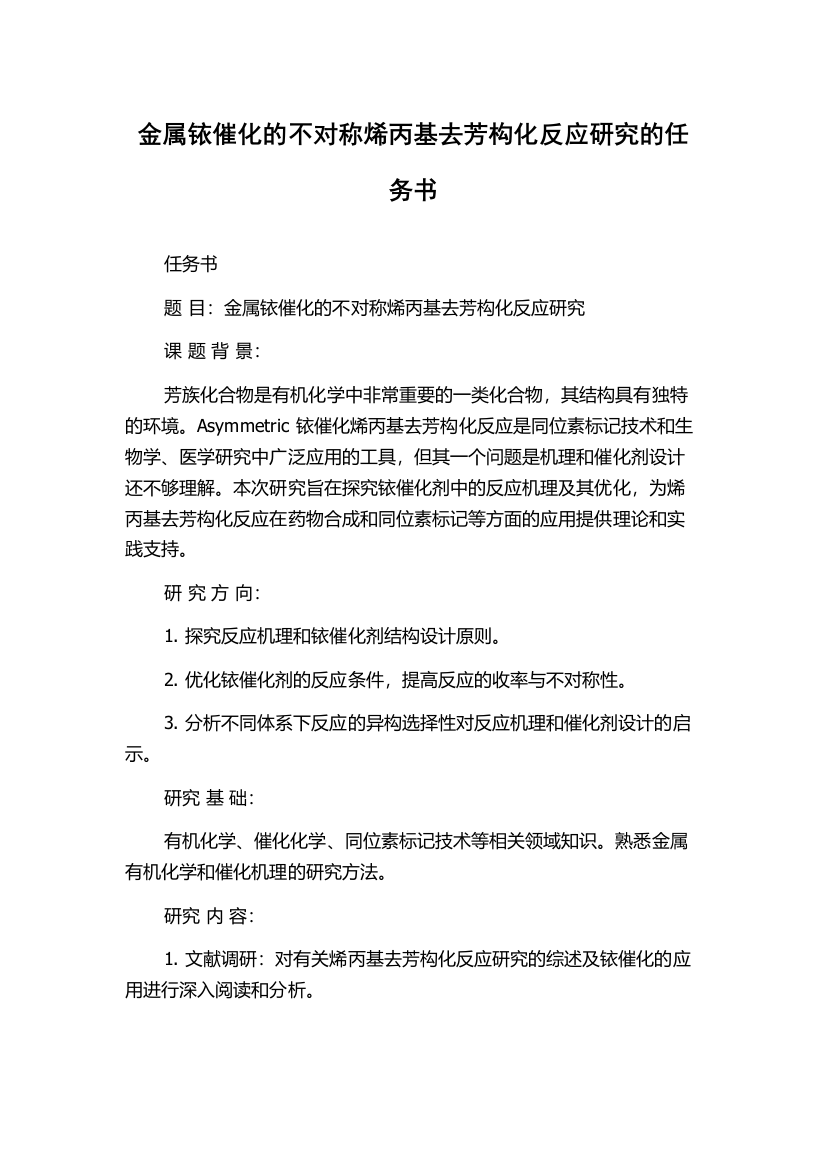 金属铱催化的不对称烯丙基去芳构化反应研究的任务书

任务书

题 目：金属铱催化的不对称烯丙基去芳构化反应研究

课 题 背 景：

芳族化合物是有机化学中非常重要的一类化合物，其结构具有独特的环境。Asymmetric 铱催化烯丙基去芳构化反应是同位素标记技术和生物学、医学研究中广泛应用的工具，但其一个问题是机理和催化剂设计还不够理解。本次研究旨在探究铱催化剂中的反应机理及其优化，为烯丙基去芳构化反应在药物合成和同位素标记等方面的应用提供理论和实践支持。

研 究 方 向：

1. 探究反应机理和铱催化剂结构设计原则。

2. 优化铱催化剂的反应条件，提高反应的收率与不对称性。

3. 分析不同体系下反应的异构选择性对反应机理和催化剂设计的启示。

研究 基 础：

有机化学、催化化学、同位素标记技术等相关领域知识。熟悉金属有机化学和催化机理的研究方法。

研究 内 容：

1. 文献调研：对有关烯丙基去芳构化反应研究的综述及铱催化的应用进行深入阅读和分析。